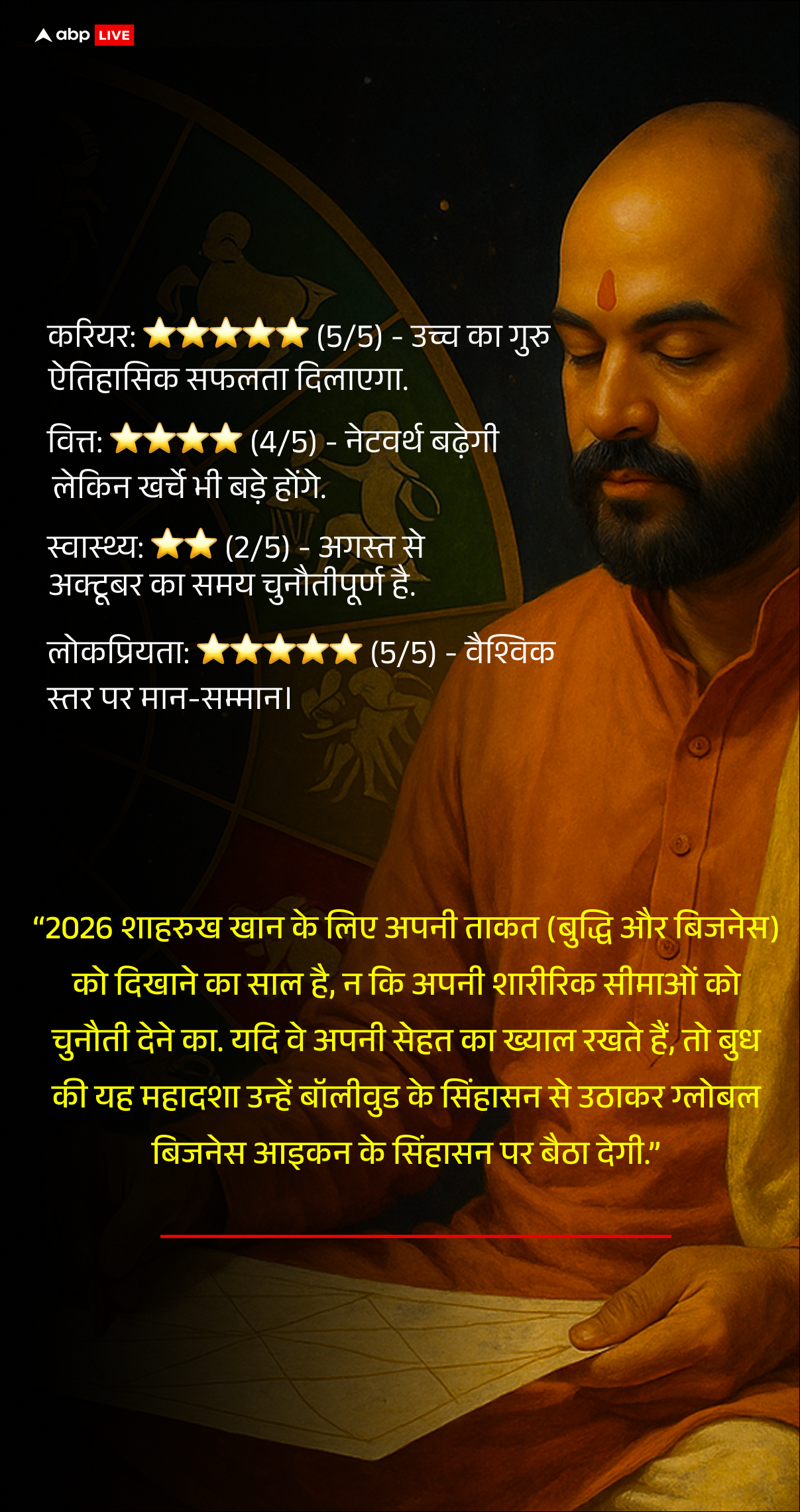 abp LIVE

करियर: ⭐⭐⭐⭐⭐ (5/5) - उच्च का गुरु ऐतिहासिक सफलता दिलाएगा.

वित्त: ⭐⭐⭐⭐ (4/5) - नेटवर्थ बढ़ेगी लेकिन खर्चे भी बड़े होंगे.

स्वास्थ्य: ⭐⭐ (2/5) - अगस्त से अक्टूबर का समय चुनौतीपूर्ण है.

लोकप्रियता: ⭐⭐⭐⭐⭐ (5/5) - वैश्विक स्तर पर मान-सम्मान।

“2026 शाहरुख खान के लिए अपनी ताकत (बुद्धि और बिजनेस) को दिखाने का साल है, न कि अपनी शारीरिक सीमाओं को चुनौती देने का. यदि वे अपनी सेहत का ख्याल रखते हैं, तो बुध की यह महादशा उन्हें बॉलीवुड के सिंहासन से उठाकर ग्लोबल बिजनेस आइकन के सिंहासन पर बैठा देगी.”